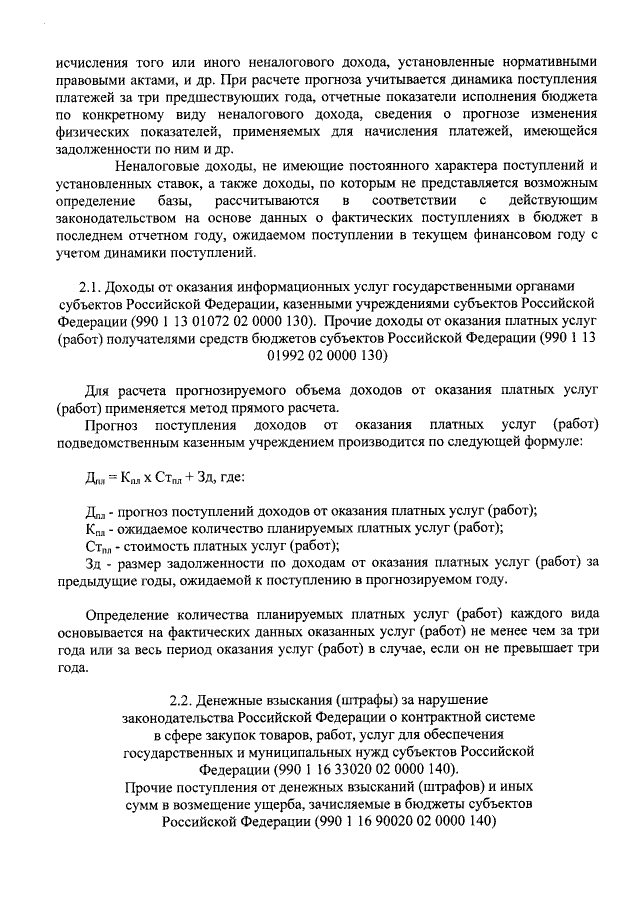 исчисления того или иного неналогового дохода, установленные нормативными правовыми актами, и др. При расчете прогноза учитывается динамика поступления платежей за три предшествующих года, отчетные показатели исполнения бюджета по конкретному виду неналогового дохода, сведения о прогнозе изменения физических показателей, применяемых для начисления платежей, имеющейся задолженности по ним и др.

Неналоговые доходы, не имеющие постоянного характера поступлений и установленных ставок, а также доходы, по которым не представляется возможным определение базы, рассчитываются в соответствии с действующим законодательством на основе данных о фактических поступлениях в бюджет в последнем отчетном году, ожидаемом поступлении в текущем финансовом году с учетом динамики поступлений.

2.1. Доходы от оказания информационных услуг государственными органами субъектов Российской Федерации, казенными учреждениями субъектов Российской Федерации (990 1 13 01072 02 0000 130). Прочие доходы от оказания платных услуг (работ) получателями средств бюджетов субъектов Российской Федерации (990 1 13 01992 02 0000 130)

Для расчета прогнозируемого объема доходов от оказания платных услуг (работ) применяется метод прямого расчета.

Прогноз поступления доходов от оказания платных услуг (работ) подведомственным казенным учреждением производится по следующей формуле:

$Д_{пл} = К_{пл} \times Ст_{пл} + Зд$, где:

$Д_{пл}$ - прогноз поступлений доходов от оказания платных услуг (работ);
$К_{пл}$ - ожидаемое количество планируемых платных услуг (работ);
$Ст_{пл}$ - стоимость платных услуг (работ);
Зд - размер задолженности по доходам от оказания платных услуг (работ) за предыдущие годы, ожидаемой к поступлению в прогнозируемом году.

Определение количества планируемых платных услуг (работ) каждого вида основывается на фактических данных оказанных услуг (работ) не менее чем за три года или за весь период оказания услуг (работ) в случае, если он не превышает три года.

2.2. Денежные взыскания (штрафы) за нарушение законодательства Российской Федерации о контрактной системе в сфере закупок товаров, работ, услуг для обеспечения государственных и муниципальных нужд субъектов Российской Федерации (990 1 16 33020 02 0000 140).
Прочие поступления от денежных взысканий (штрафов) и иных сумм в возмещение ущерба, зачисляемые в бюджеты субъектов Российской Федерации (990 1 16 90020 02 0000 140)